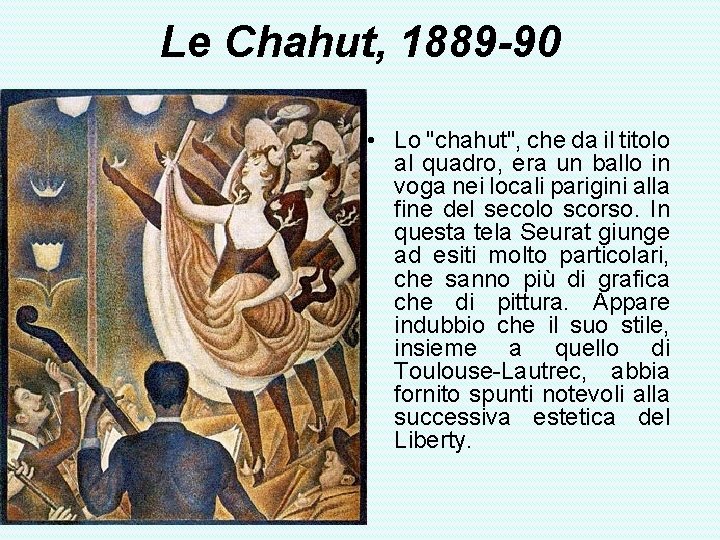 Le Chahut, 1889-90

• Lo "chahut", che da il titolo al quadro, era un ballo in voga nei locali parigini alla fine del secolo scorso. In questa tela Seurat giunge ad esiti molto particolari, che sanno più di grafica che di pittura. Appare indubbio che il suo stile, insieme a quello di Toulouse-Lautrec, abbia fornito spunti notevoli alla successiva estetica del Liberty.